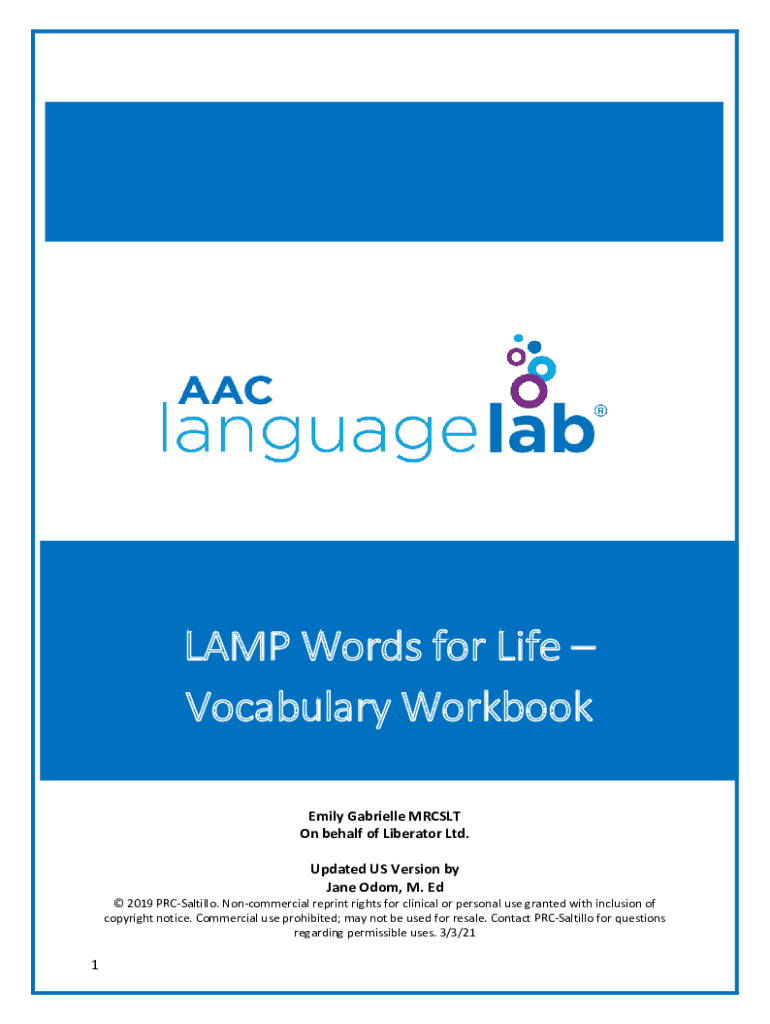 AAC languagelab®

LAMP Words for Life – Vocabulary Workbook

Emily Gabrielle MRCSLT
On behalf of Liberator Ltd.

Updated US Version by
Jane Odom, M. Ed

© 2019 PRC-Saltillo. Non-commercial reprint rights for clinical or personal use granted with inclusion of copyright notice. Commercial use prohibited; may not be used for resale. Contact PRC-Saltillo for questions regarding permissible uses. 3/3/21

1